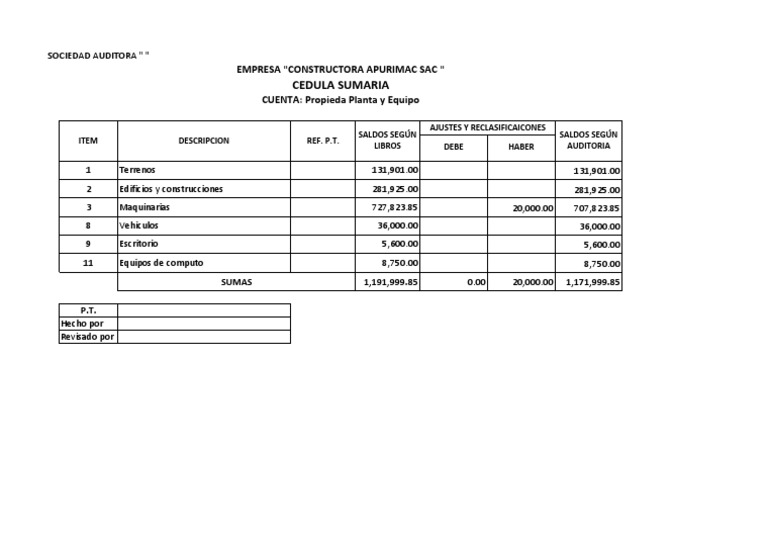 SOCIEDAD AUDITORA " "

EMPRESA "CONSTRUCTORA APURIMAC SAC "
CEDULA SUMARIA
CUENTA: Propieda Planta y Equipo

| ITEM | DESCRIPCION | REF. P.T. | SALDOS SEGÚN LIBROS | AJUSTES Y RECLASIFICAICONES DEBE | AJUSTES Y RECLASIFICAICONES HABER | SALDOS SEGÚN AUDITORIA |
|---|---|---|---|---|---|---|
| 1 | Terrenos | | 131,901.00 | | | 131,901.00 |
| 2 | Edificios y construcciones | | 281,925.00 | | | 281,925.00 |
| 3 | Maquinarias | | 727,823.85 | | 20,000.00 | 707,823.85 |
| 8 | Vehiculos | | 36,000.00 | | | 36,000.00 |
| 9 | Escritorio | | 5,600.00 | | | 5,600.00 |
| 11 | Equipos de computo | | 8,750.00 | | | 8,750.00 |
| | SUMAS | | 1,191,999.85 | 0.00 | 20,000.00 | 1,171,999.85 |

| P.T. | |
|---|---|
| Hecho por | |
| Revisado por | |